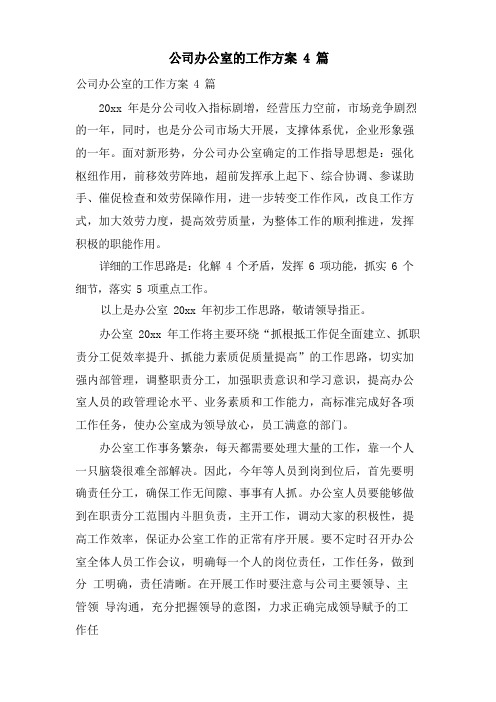 公司办公室的工作方案 4 篇

公司办公室的工作方案 4 篇

20xx 年是分公司收入指标剧增，经营压力空前，市场竞争剧烈的一年，同时，也是分公司市场大开展，支撑体系优，企业形象强的一年。面对新形势，分公司办公室确定的工作指导思想是：强化枢纽作用，前移效劳阵地，超前发挥承上起下、综合协调、参谋助手、催促检查和效劳保障作用，进一步转变工作作风，改良工作方式，加大效劳力度，提高效劳质量，为整体工作的顺利推进，发挥积极的职能作用。

详细的工作思路是：化解 4 个矛盾，发挥 6 项功能，抓实 6 个细节，落实 5 项重点工作。

以上是办公室 20xx 年初步工作思路，敬请领导指正。

办公室 20xx 年工作将主要环绕“抓根抵工作促全面建立、抓职责分工促效率提升、抓能力素质促质量提高”的工作思路，切实加强内部管理，调整职责分工，加强职责意识和学习意识，提高办公室人员的政管理论水平、业务素质和工作能力，高标准完成好各项工作任务，使办公室成为领导放心，员工满意的部门。

办公室工作事务繁杂，每天都需要处理大量的工作，靠一个人一只脑袋很难全部解决。因此，今年等人员到岗到位后，首先要明确责任分工，确保工作无间隙、事事有人抓。办公室人员要能够做到在职责分工范围内斗胆负责，主开工作，调动大家的积极性，提高工作效率，保证办公室工作的正常有序开展。要不定时召开办公室全体人员工作会议，明确每一个人的岗位责任，工作任务，做到分 工明确，责任清晰。在开展工作时要注意与公司主要领导、主管领 导沟通，充分把握领导的意图，力求正确完成领导赋予的工作任